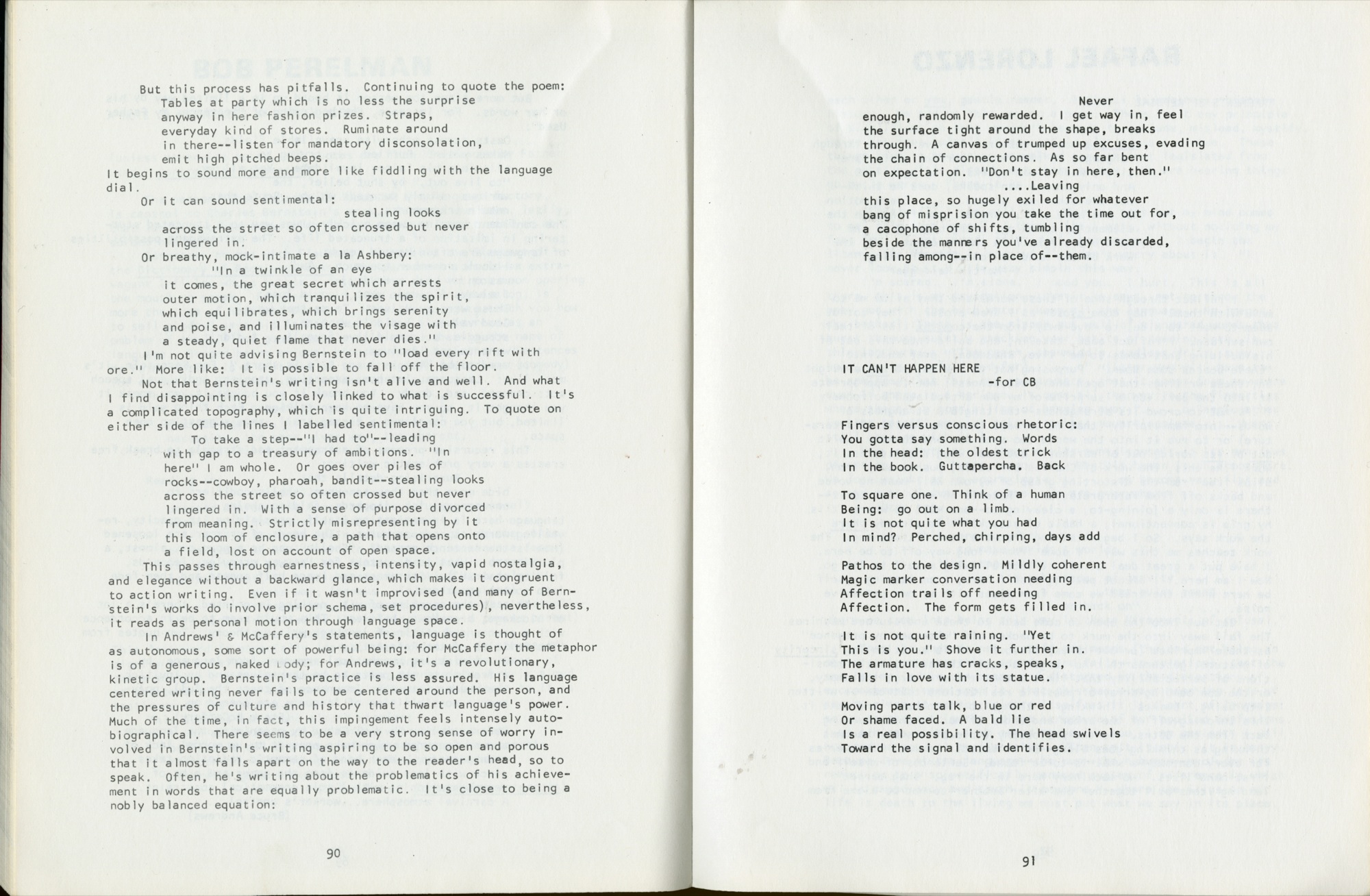 But this process has pitfalls. Continuing to quote the poem:
Tables at party which is no less the surprise
anyway in here fashion prizes. Straps,
everyday kind of stores. Ruminate around
in there--listen for mandatory disconsolation,
emit high pitched beeps.
It begins to sound more and more like fiddling with the language dial.

Or it can sound sentimental:
stealing looks
across the street so often crossed but never
lingered in.

Or breathy, mock-intimate a la Ashbery:
"In a twinkle of an eye
it comes, the great secret which arrests
outer motion, which tranquilizes the spirit,
which equilibrates, which brings serenity
and poise, and illuminates the visage with
a steady, quiet flame that never dies."

I'm not quite advising Bernstein to "load every rift with ore." More like: It is possible to fall off the floor.

Not that Bernstein's writing isn't alive and well. And what I find disappointing is closely linked to what is successful. It's a complicated topography, which is quite intriguing. To quote on either side of the lines I labelled sentimental:

To take a step--"I had to"--leading
with gap to a treasury of ambitions. "In
here" I am whole. Or goes over piles of
rocks--cowboy, pharoah, bandit--stealing looks
across the street so often crossed but never
lingered in. With a sense of purpose divorced
from meaning. Strictly misrepresenting by it
this loom of enclosure, a path that opens onto
a field, lost on account of open space.

This passes through earnestness, intensity, vapid nostalgia, and elegance without a backward glance, which makes it congruent to action writing. Even if it wasn't improvised (and many of Bernstein's works do involve prior schema, set procedures), nevertheless, it reads as personal motion through language space.

In Andrews' & McCaffery's statements, language is thought of as autonomous, some sort of powerful being: for McCaffery the metaphor is of a generous, naked body; for Andrews, it's a revolutionary, kinetic group. Bernstein's practice is less assured. His language centered writing never fails to be centered around the person, and the pressures of culture and history that thwart language's power. Much of the time, in fact, this impingement feels intensely autobiographical. There seems to be a very strong sense of worry involved in Bernstein's writing aspiring to be so open and porous that it almost falls apart on the way to the reader's head, so to speak. Often, he's writing about the problematics of his achievement in words that are equally problematic. It's close to being a nobly balanced equation:

90

Never
enough, randomly rewarded. I get way in, feel
the surface tight around the shape, breaks
through. A canvas of trumped up excuses, evading
the chain of connections. As so far bent
on expectation. "Don't stay in here, then."
...Leaving
this place, so hugely exiled for whatever
bang of misprision you take the time out for,
a cacophone of shifts, tumbling
beside the manners you've already discarded,
falling among--in place of--them.

IT CAN'T HAPPEN HERE
-for CB

Fingers versus conscious rhetoric:
You gotta say something. Words
In the head: the oldest trick
In the book. Guttapercha. Back

To square one. Think of a human
Being: go out on a limb.
It is not quite what you had
In mind? Perched, chirping, days add

Pathos to the design. Mildly coherent
Magic marker conversation needing
Affection trails off needing
Affection. The form gets filled in.

It is not quite raining. "Yet
This is you." Shove it further in.
The armature has cracks, speaks,
Falls in love with its statue.

Moving parts talk, blue or red
Or shame faced. A bald lie
Is a real possibility. The head swivels
Toward the signal and identifies.

91